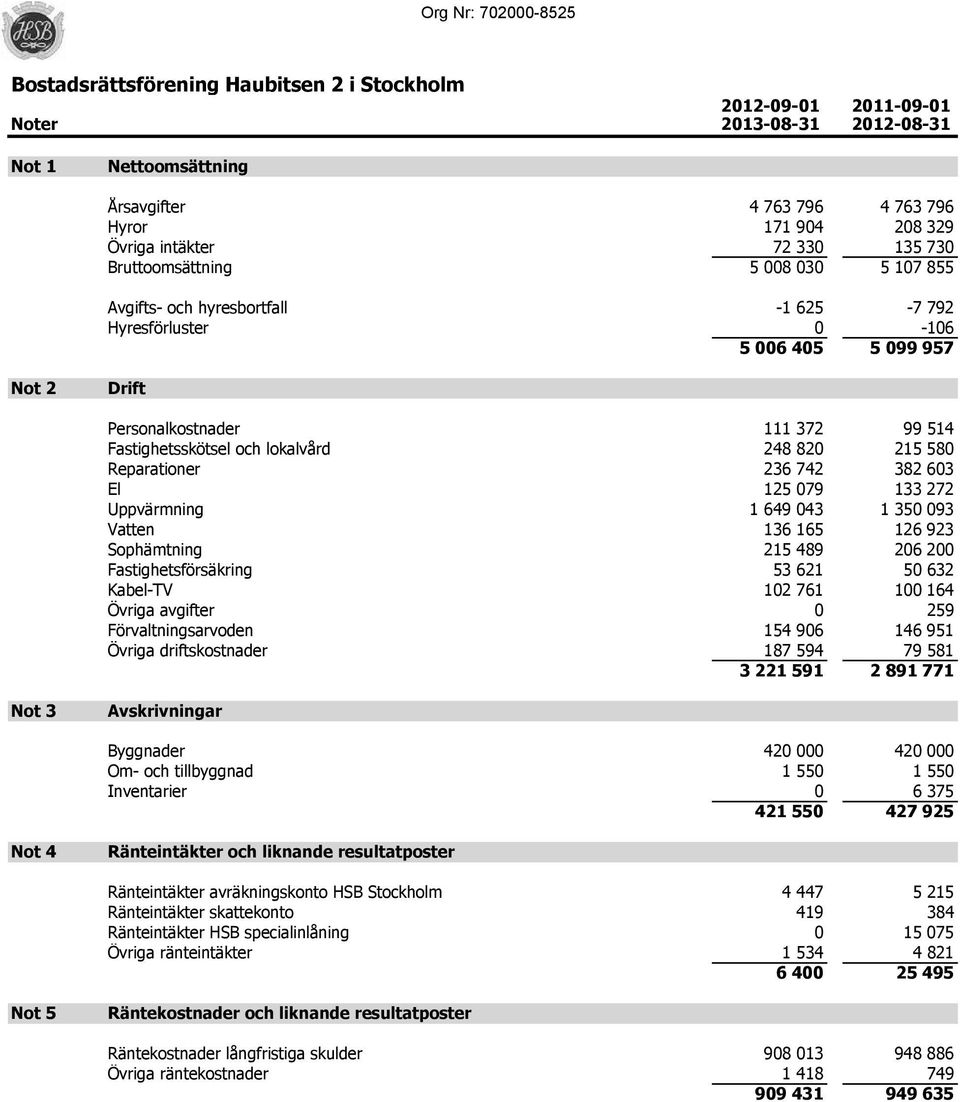 HSB

Org Nr: 702000-8525

Bostadsrättsförening Haubitsen 2 i Stockholm

| Noter | | 2012-09-01 2013-08-31 | 2011-09-01 2012-08-31 |
|---|---|---|---|
| Not 1 | Nettoomsättning | | |
| | Årsavgifter | 4 763 796 | 4 763 796 |
| | Hyror | 171 904 | 208 329 |
| | Övriga intäkter | 72 330 | 135 730 |
| | Bruttoomsättning | 5 008 030 | 5 107 855 |
| | Avgifts- och hyresbortfall | -1 625 | -7 792 |
| | Hyresförluster | 0 | -106 |
| | | 5 006 405 | 5 099 957 |
| Not 2 | Drift | | |
| | Personalkostnader | 111 372 | 99 514 |
| | Fastighetsskötsel och lokalvård | 248 820 | 215 580 |
| | Reparationer | 236 742 | 382 603 |
| | El | 125 079 | 133 272 |
| | Uppvärmning | 1 649 043 | 1 350 093 |
| | Vatten | 136 165 | 126 923 |
| | Sophämtning | 215 489 | 206 200 |
| | Fastighetsförsäkring | 53 621 | 50 632 |
| | Kabel-TV | 102 761 | 100 164 |
| | Övriga avgifter | 0 | 259 |
| | Förvaltningsarvoden | 154 906 | 146 951 |
| | Övriga driftskostnader | 187 594 | 79 581 |
| | | 3 221 591 | 2 891 771 |
| Not 3 | Avskrivningar | | |
| | Byggnader | 420 000 | 420 000 |
| | Om- och tillbyggnad | 1 550 | 1 550 |
| | Inventarier | 0 | 6 375 |
| | | 421 550 | 427 925 |
| Not 4 | Ränteintäkter och liknande resultatposter | | |
| | Ränteintäkter avräkningskonto HSB Stockholm | 4 447 | 5 215 |
| | Ränteintäkter skattekonto | 419 | 384 |
| | Ränteintäkter HSB specialinlåning | 0 | 15 075 |
| | Övriga ränteintäkter | 1 534 | 4 821 |
| | | 6 400 | 25 495 |
| Not 5 | Räntekostnader och liknande resultatposter | | |
| | Räntekostnader långfristiga skulder | 908 013 | 948 886 |
| | Övriga räntekostnader | 1 418 | 749 |
| | | 909 431 | 949 635 |